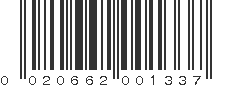 0 020662 001337